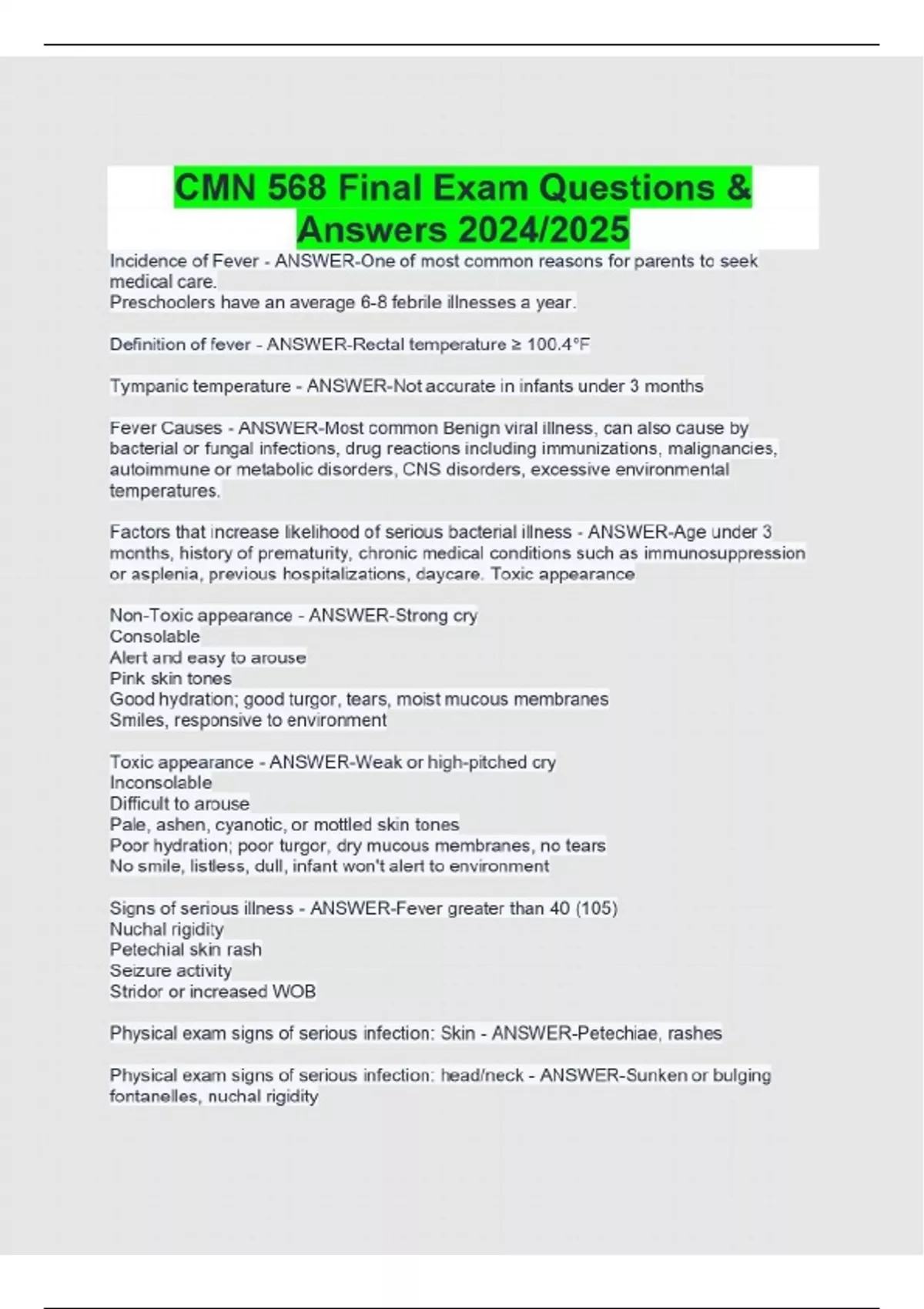 CMN 568 Final Exam Questions & Answers 2024/2025

Incidence of Fever - ANSWER-One of most common reasons for parents to seek medical care.
Preschoolers have an average 6-8 febrile illnesses a year.

Definition of fever - ANSWER-Rectal temperature ≥ 100.4°F

Tympanic temperature - ANSWER-Not accurate in infants under 3 months

Fever Causes - ANSWER-Most common Benign viral illness, can also cause by bacterial or fungal infections, drug reactions including immunizations, malignancies, autoimmune or metabolic disorders, CNS disorders, excessive environmental temperatures.

Factors that increase likelihood of serious bacterial illness - ANSWER-Age under 3 months, history of prematurity, chronic medical conditions such as immunosuppression or asplenia, previous hospitalizations, daycare. Toxic appearance

Non-Toxic appearance - ANSWER-Strong cry
Consolable
Alert and easy to arouse
Pink skin tones
Good hydration; good turgor, tears, moist mucous membranes
Smiles, responsive to environment

Toxic appearance - ANSWER-Weak or high-pitched cry
Inconsolable
Difficult to arouse
Pale, ashen, cyanotic, or mottled skin tones
Poor hydration; poor turgor, dry mucous membranes, no tears
No smile, listless, dull, infant won't alert to environment

Signs of serious illness - ANSWER-Fever greater than 40 (105)
Nuchal rigidity
Petechial skin rash
Seizure activity
Stridor or increased WOB

Physical exam signs of serious infection: Skin - ANSWER-Petechiae, rashes

Physical exam signs of serious infection: head/neck - ANSWER-Sunken or bulging fontanelles, nuchal rigidity